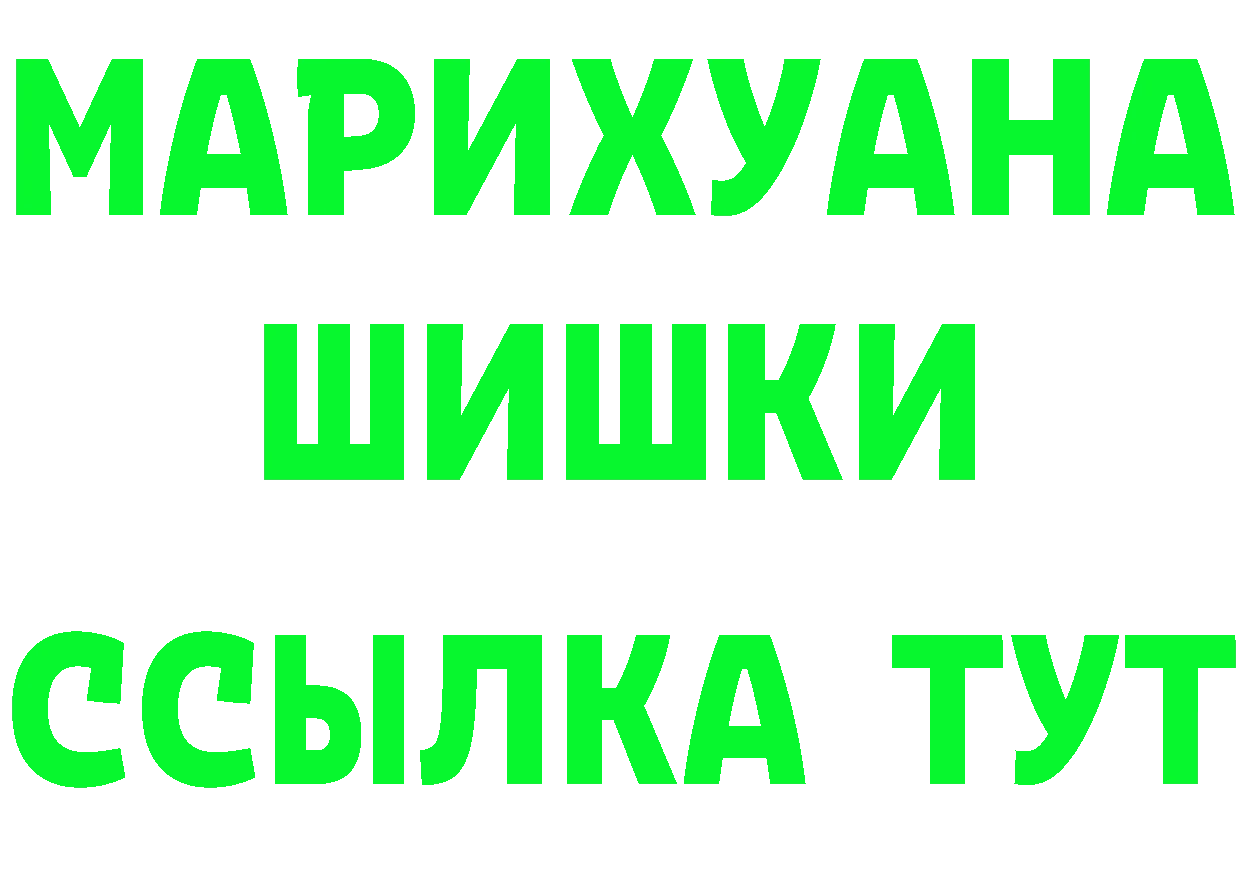 МАРИХУАНА
ШИШКИ
ССЫЛКА ТУТ